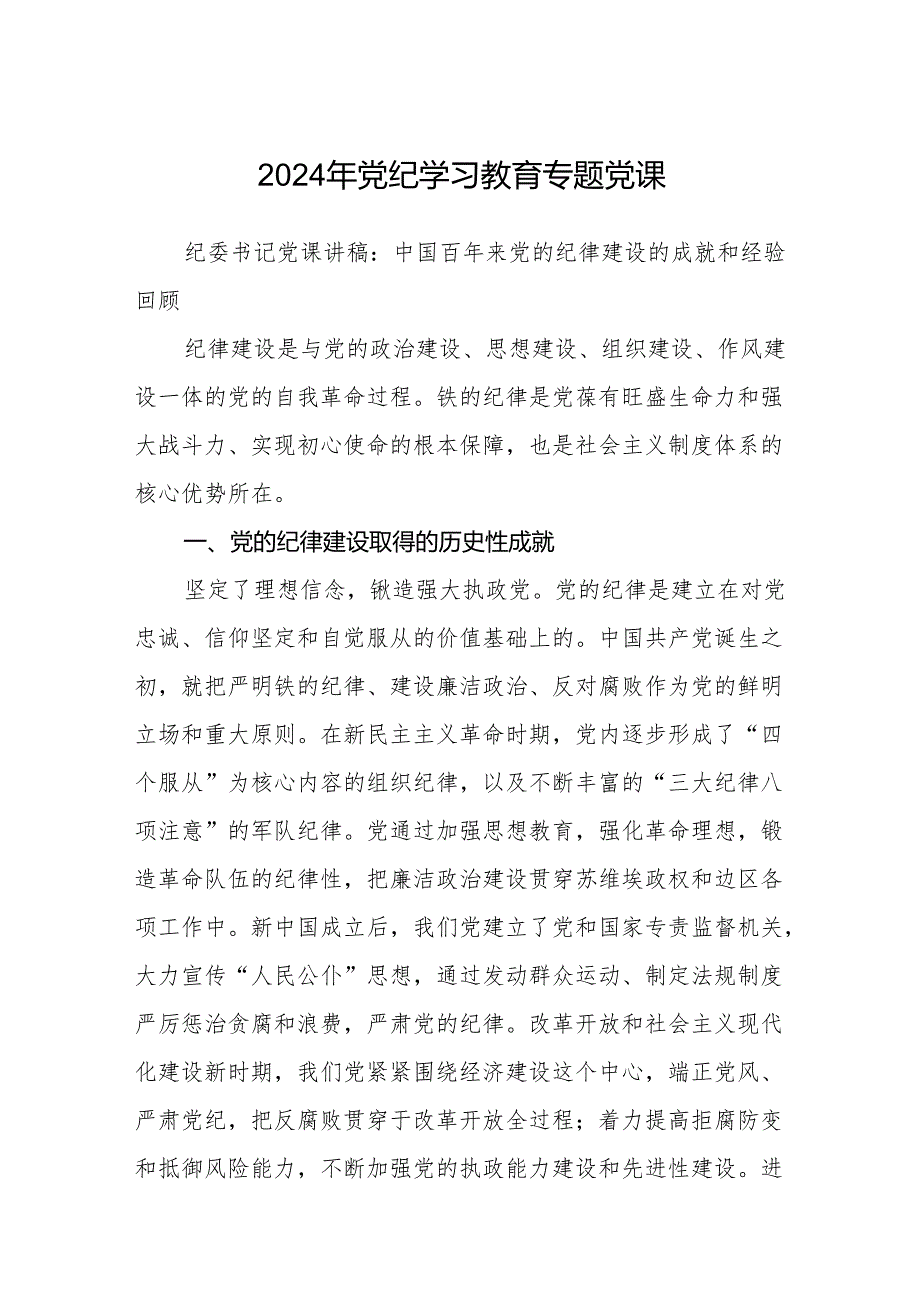 2024年党纪学习教育专题党课

纪委书记党课讲稿：中国百年来党的纪律建设的成就和经验回顾

纪律建设是与党的政治建设、思想建设、组织建设、作风建设一体的党的自我革命过程。铁的纪律是党葆有旺盛生命力和强大战斗力、实现初心使命的根本保障，也是社会主义制度体系的核心优势所在。

一、党的纪律建设取得的历史性成就

坚定了理想信念，锹造强大执政党。党的纪律是建立在对党忠诚、信仰坚定和自觉服从的价值基础上的。中国共产党诞生之初，就把严明铁的纪律、建设廉洁政治、反对腐败作为党的鲜明立场和重大原则。在新民主主义革命时期，党内逐步形成了“四个服从”为核心内容的组织纪律，以及不断丰富的“三大纪律八项注意”的军队纪律。党通过加强思想教育，强化革命理想，锻造革命队伍的纪律性，把廉洁政治建设贯穿苏维埃政权和边区各项工作中。新中国成立后，我们党建立了党和国家专责监督机关，大力宣传“人民公仆”思想，通过发动群众运动、制定法规制度严厉惩治贪腐和浪费，严肃党的纪律。改革开放和社会主义现代化建设新时期，我们党紧紧围绕经济建设这个中心，端正党风、严肃党纪，把反腐败贯穿于改革开放全过程；着力提高拒腐防变和抵御风险能力，不断加强党的执政能力建设和先进性建设。进